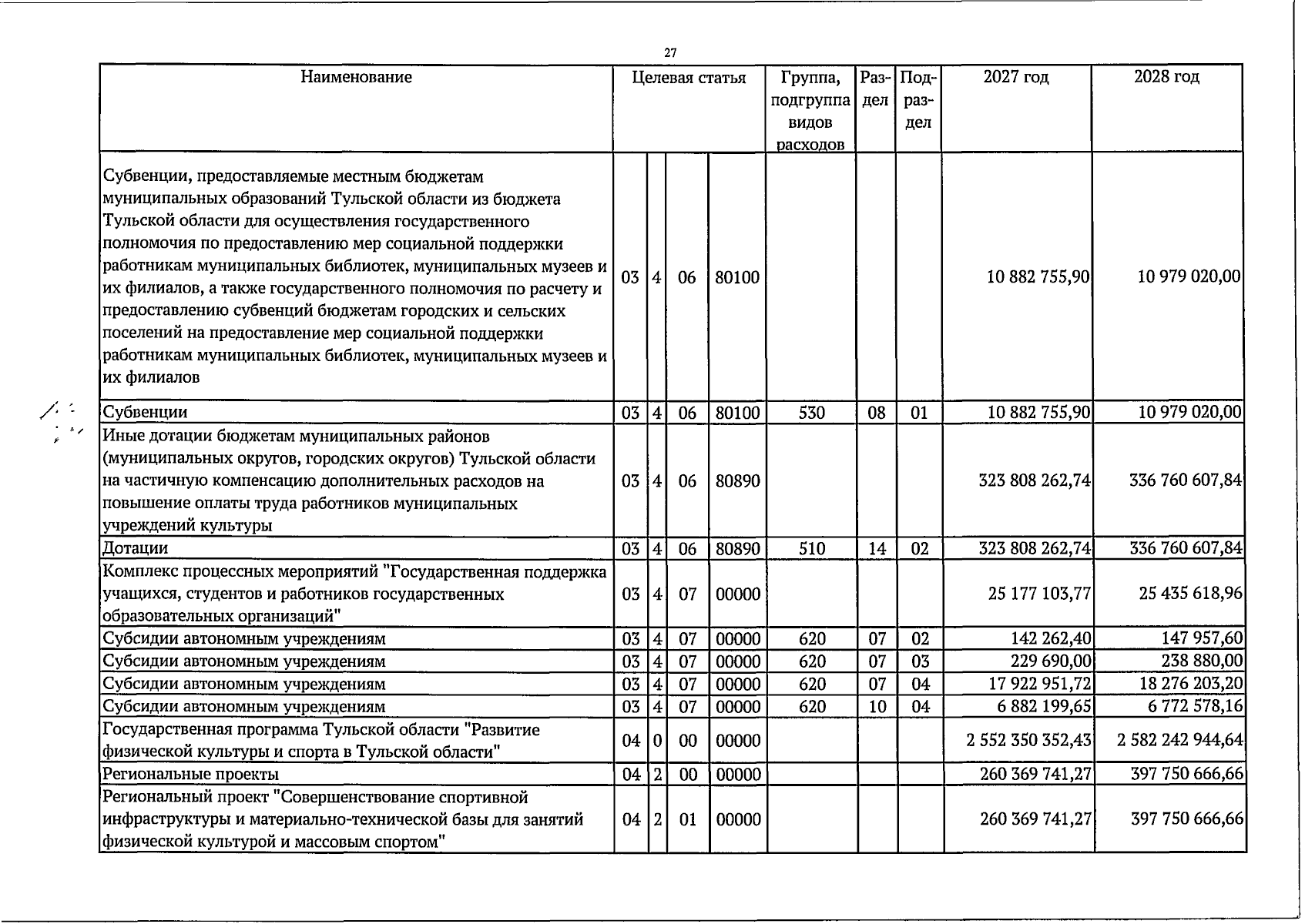 27

| Наименование | Целевая статья | | | | Группа, подгруппа видов расходов | Раздел | Подраздел | 2027 год | 2028 год |
|---|---|---|---|---|---|---|---|---|---|
| Субвенции, предоставляемые местным бюджетам муниципальных образований Тульской области из бюджета Тульской области для осуществления государственного полномочия по предоставлению мер социальной поддержки работникам муниципальных библиотек, муниципальных музеев и их филиалов, а также государственного полномочия по расчету и предоставлению субвенций бюджетам городских и сельских поселений на предоставление мер социальной поддержки работникам муниципальных библиотек, муниципальных музеев и их филиалов | 03 | 4 | 06 | 80100 | | | | 10 882 755,90 | 10 979 020,00 |
| Субвенции | 03 | 4 | 06 | 80100 | 530 | 08 | 01 | 10 882 755,90 | 10 979 020,00 |
| Иные дотации бюджетам муниципальных районов (муниципальных округов, городских округов) Тульской области на частичную компенсацию дополнительных расходов на повышение оплаты труда работников муниципальных учреждений культуры | 03 | 4 | 06 | 80890 | | | | 323 808 262,74 | 336 760 607,84 |
| Дотации | 03 | 4 | 06 | 80890 | 510 | 14 | 02 | 323 808 262,74 | 336 760 607,84 |
| Комплекс процессных мероприятий "Государственная поддержка учащихся, студентов и работников государственных образовательных организаций" | 03 | 4 | 07 | 00000 | | | | 25 177 103,77 | 25 435 618,96 |
| Субсидии автономным учреждениям | 03 | 4 | 07 | 00000 | 620 | 07 | 02 | 142 262,40 | 147 957,60 |
| Субсидии автономным учреждениям | 03 | 4 | 07 | 00000 | 620 | 07 | 03 | 229 690,00 | 238 880,00 |
| Субсидии автономным учреждениям | 03 | 4 | 07 | 00000 | 620 | 07 | 04 | 17 922 951,72 | 18 276 203,20 |
| Субсидии автономным учреждениям | 03 | 4 | 07 | 00000 | 620 | 10 | 04 | 6 882 199,65 | 6 772 578,16 |
| Государственная программа Тульской области "Развитие физической культуры и спорта в Тульской области" | 04 | 0 | 00 | 00000 | | | | 2 552 350 352,43 | 2 582 242 944,64 |
| Региональные проекты | 04 | 2 | 00 | 00000 | | | | 260 369 741,27 | 397 750 666,66 |
| Региональный проект "Совершенствование спортивной инфраструктуры и материально-технической базы для занятий физической культурой и массовым спортом" | 04 | 2 | 01 | 00000 | | | | 260 369 741,27 | 397 750 666,66 |